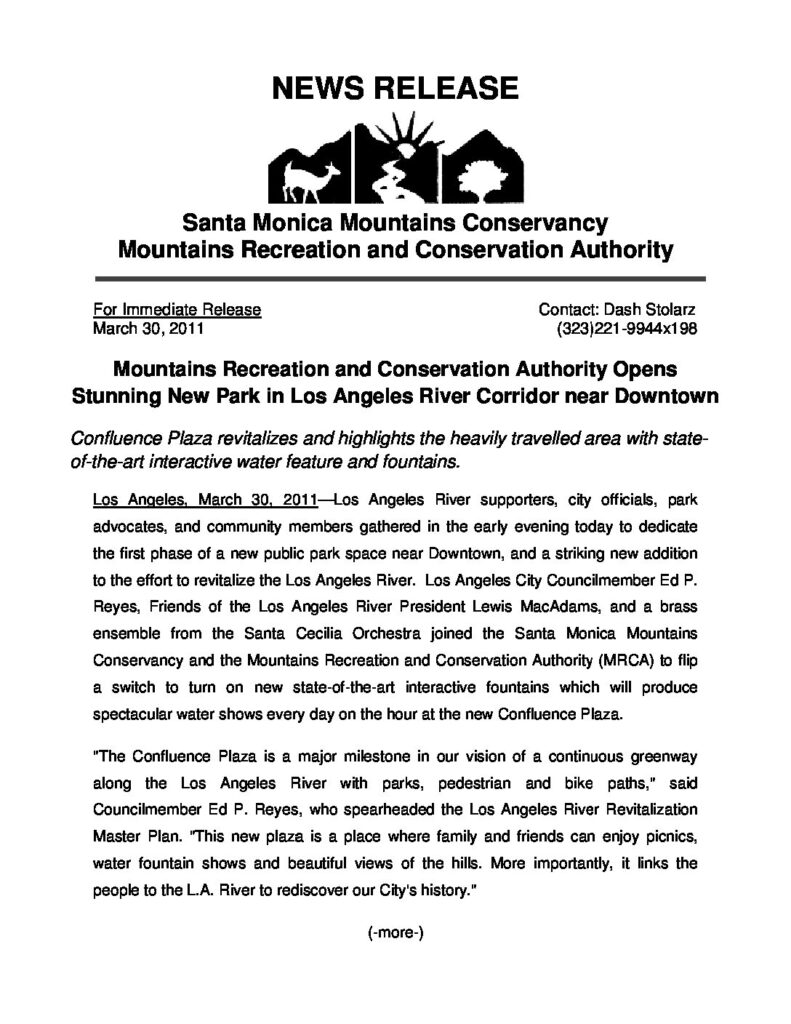 NEWS RELEASE

Santa Monica Mountains Conservancy
Mountains Recreation and Conservation Authority

For Immediate Release
March 30, 2011

Contact: Dash Stolarz
(323)221-9944x198

Mountains Recreation and Conservation Authority Opens Stunning New Park in Los Angeles River Corridor near Downtown

Confluence Plaza revitalizes and highlights the heavily travelled area with state-of-the-art interactive water feature and fountains.

Los Angeles, March 30, 2011—Los Angeles River supporters, city officials, park advocates, and community members gathered in the early evening today to dedicate the first phase of a new public park space near Downtown, and a striking new addition to the effort to revitalize the Los Angeles River. Los Angeles City Councilmember Ed P. Reyes, Friends of the Los Angeles River President Lewis MacAdams, and a brass ensemble from the Santa Cecilia Orchestra joined the Santa Monica Mountains Conservancy and the Mountains Recreation and Conservation Authority (MRCA) to flip a switch to turn on new state-of-the-art interactive fountains which will produce spectacular water shows every day on the hour at the new Confluence Plaza.

"The Confluence Plaza is a major milestone in our vision of a continuous greenway along the Los Angeles River with parks, pedestrian and bike paths," said Councilmember Ed P. Reyes, who spearheaded the Los Angeles River Revitalization Master Plan. "This new plaza is a place where family and friends can enjoy picnics, water fountain shows and beautiful views of the hills. More importantly, it links the people to the L.A. River to rediscover our City's history."

(-more-)